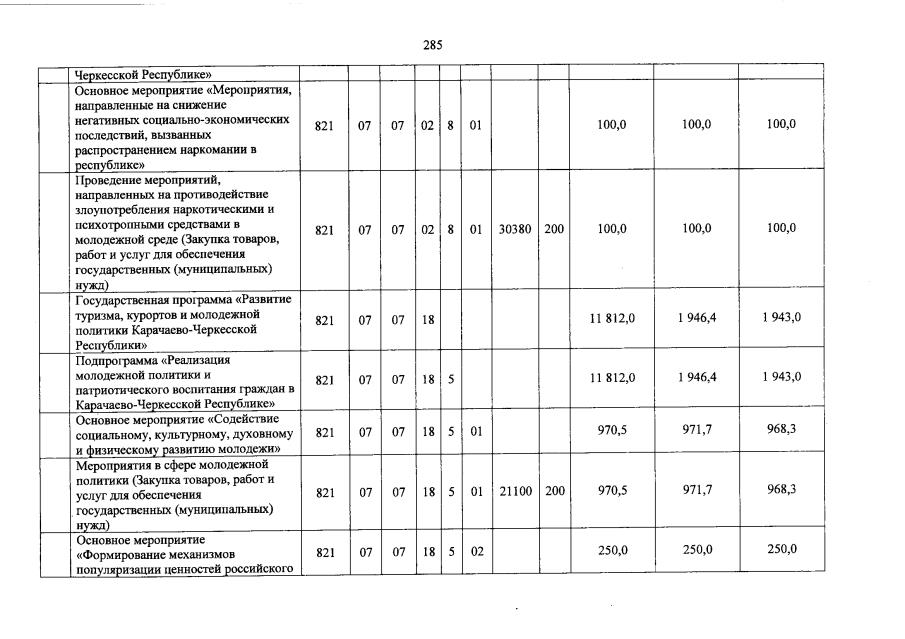 285

| | | | | | | | | | | | |
|---|---|---|---|---|---|---|---|---|---|---|---|
| | Черкесской Республике» | | | | | | | | | | |
| | Основное мероприятие «Мероприятия, направленные на снижение негативных социально-экономических последствий, вызванных распространением наркомании в республике» | 821 | 07 | 07 | 02 | 8 | 01 | | | 100,0 | 100,0 | 100,0 |
| | Проведение мероприятий, направленных на противодействие злоупотребления наркотическими и психотропными средствами в молодежной среде (Закупка товаров, работ и услуг для обеспечения государственных (муниципальных) нужд) | 821 | 07 | 07 | 02 | 8 | 01 | 30380 | 200 | 100,0 | 100,0 | 100,0 |
| | Государственная программа «Развитие туризма, курортов и молодежной политики Карачаево-Черкесской Республики» | 821 | 07 | 07 | 18 | | | | | 11 812,0 | 1 946,4 | 1 943,0 |
| | Подпрограмма «Реализация молодежной политики и патриотического воспитания граждан в Карачаево-Черкесской Республике» | 821 | 07 | 07 | 18 | 5 | | | | 11 812,0 | 1 946,4 | 1 943,0 |
| | Основное мероприятие «Содействие социальному, культурному, духовному и физическому развитию молодежи» | 821 | 07 | 07 | 18 | 5 | 01 | | | 970,5 | 971,7 | 968,3 |
| | Мероприятия в сфере молодежной политики (Закупка товаров, работ и услуг для обеспечения государственных (муниципальных) нужд) | 821 | 07 | 07 | 18 | 5 | 01 | 21100 | 200 | 970,5 | 971,7 | 968,3 |
| | Основное мероприятие «Формирование механизмов популяризации ценностей российского | 821 | 07 | 07 | 18 | 5 | 02 | | | 250,0 | 250,0 | 250,0 |